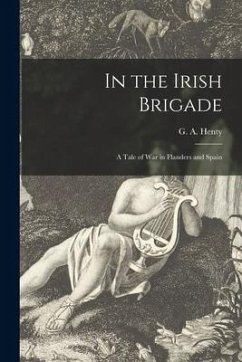 In the Irish Brigade

G. A. Henty

A Tale of War in Flanders and Spain